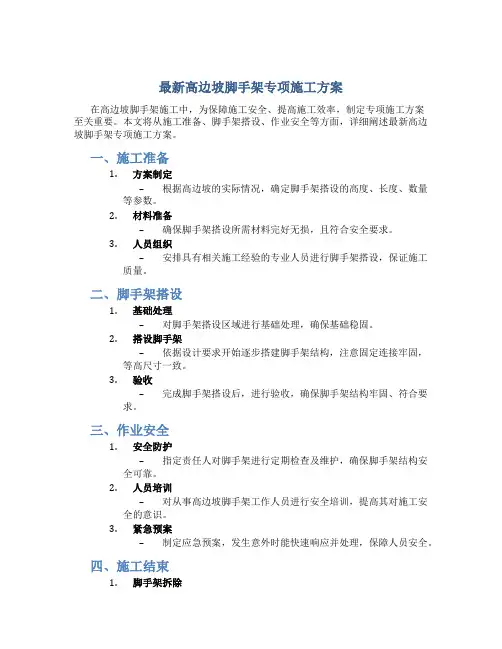 最新高边坡脚手架专项施工方案

在高边坡脚手架施工中，为保障施工安全、提高施工效率，制定专项施工方案至关重要。本文将从施工准备、脚手架搭设、作业安全等方面，详细阐述最新高边坡脚手架专项施工方案。

一、施工准备

1. 方案制定

– 根据高边坡的实际情况，确定脚手架搭设的高度、长度、数量等参数。

2. 材料准备

– 确保脚手架搭设所需材料完好无损，且符合安全要求。

3. 人员组织

– 安排具有相关施工经验的专业人员进行脚手架搭设，保证施工质量。

二、脚手架搭设

1. 基础处理

– 对脚手架搭设区域进行基础处理，确保基础稳固。

2. 搭设脚手架

– 依据设计要求开始逐步搭建脚手架结构，注意固定连接牢固，等高尺寸一致。

3. 验收

– 完成脚手架搭设后，进行验收，确保脚手架结构牢固、符合要求。

三、作业安全

1. 安全防护

– 指定责任人对脚手架进行定期检查及维护，确保脚手架结构安全可靠。

2. 人员培训

– 对从事高边坡脚手架工作人员进行安全培训，提高其对施工安全的意识。

3. 紧急预案

– 制定应急预案，发生意外时能快速响应并处理，保障人员安全。

四、施工结束

1. 脚手架拆除